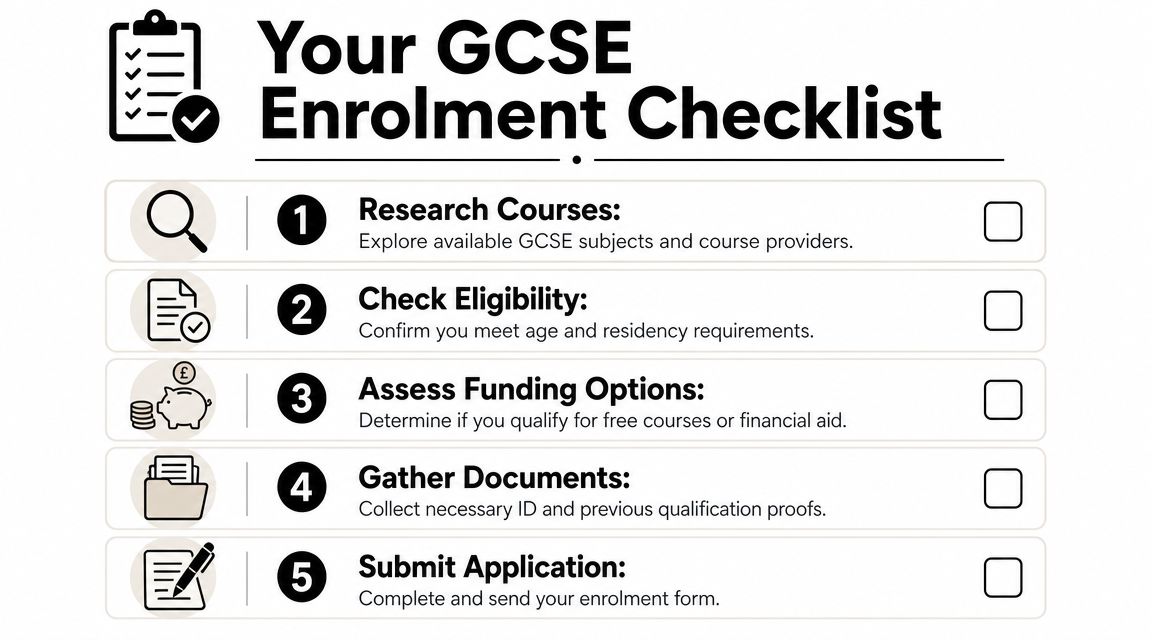 Your GCSE Enrolment Checklist

1 Research Courses:
Explore available GCSE subjects and course providers.

2 Check Eligibility:
Confirm you meet age and residency requirements.

£

3 Assess Funding Options:
Determine if you qualify for free courses or financial aid.

4 Gather Documents:
Collect necessary ID and previous qualification proofs.

5 Submit Application:
Complete and send your enrolment form.